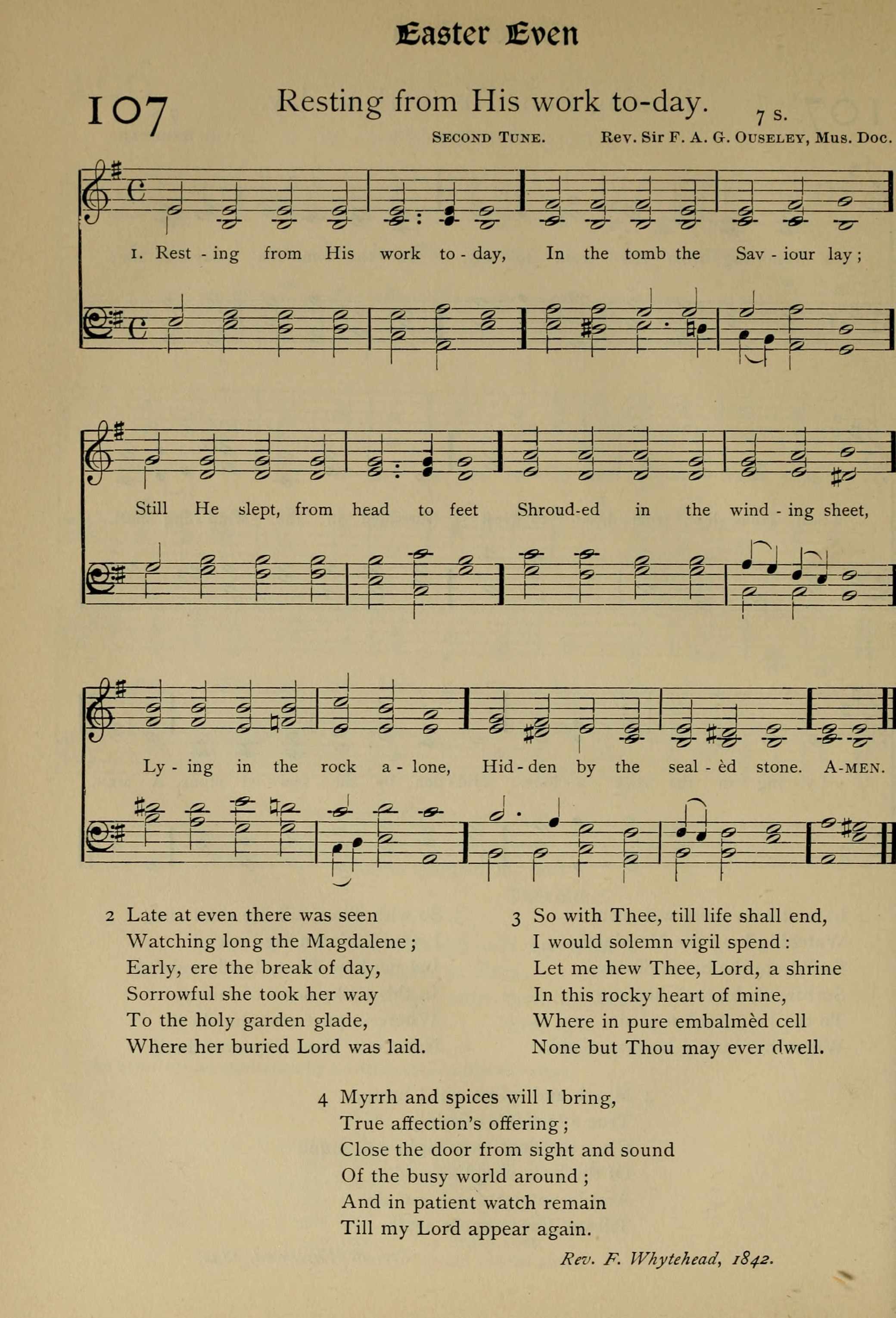 Easter Even

107 Resting from His work to-day. 7 s.

SECOND TUNE. Rev. Sir F. A. G. OUSELEY, Mus. Doc.

1. Rest - ing from His work to - day, In the tomb the Sav - iour lay;

Still He slept, from head to feet Shroud-ed in the wind - ing sheet,

Ly - ing in the rock a - lone, Hid - den by the seal - èd stone. A-MEN.

2 Late at even there was seen
Watching long the Magdalene;
Early, ere the break of day,
Sorrowful she took her way
To the holy garden glade,
Where her buried Lord was laid.

3 So with Thee, till life shall end,
I would solemn vigil spend:
Let me hew Thee, Lord, a shrine
In this rocky heart of mine,
Where in pure embalmèd cell
None but Thou may ever dwell.

4 Myrrh and spices will I bring,
True affection's offering;
Close the door from sight and sound
Of the busy world around;
And in patient watch remain
Till my Lord appear again.

Rev. F. Whytehead, 1842.